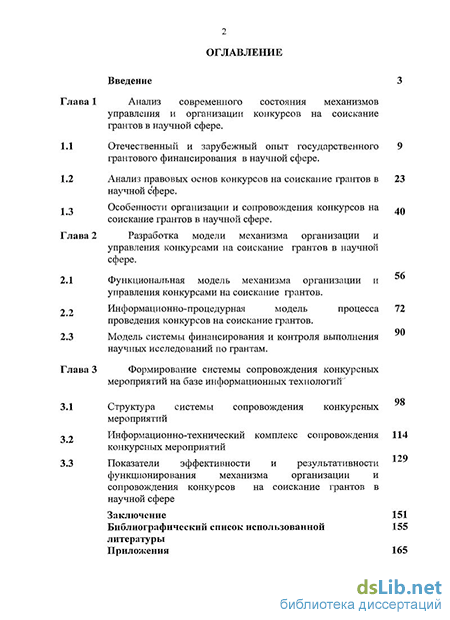 2

ОГЛАВЛЕНИЕ

| | | |
|---|---|---|
| | Введение | 3 |
| Глава 1 | Анализ современного состояния механизмов управления и организации конкурсов на соискание грантов в научной сфере. | |
| 1.1 | Отечественный и зарубежный опыт государственного грантового финансирования в научной сфере. | 9 |
| 1.2 | Анализ правовых основ конкурсов на соискание грантов в научной сфере. | 23 |
| 1.3 | Особенности организации и сопровождения конкурсов на соискание грантов в научной сфере. | 40 |
| Глава 2 | Разработка модели механизма организации и управления конкурсами на соискание грантов в научной сфере. | |
| 2.1 | Функциональная модель механизма организации и управления конкурсами на соискание грантов. | 56 |
| 2.2 | Информационно-процедурная модель процесса проведения конкурсов на соискание грантов. | 72 |
| 2.3 | Модель системы финансирования и контроля выполнения научных исследований по грантам. | 90 |
| Глава 3 | Формирование системы сопровождения конкурсных мероприятий на базе информационных технологий | |
| 3.1 | Структура системы сопровождения конкурсных мероприятий | 98 |
| 3.2 | Информационно-технический комплекс сопровождения конкурсных мероприятий | 114 |
| 3.3 | Показатели эффективности и результативности функционирования механизма организации и сопровождения конкурсов на соискание грантов в научной сфере | 129 |
| | Заключение | 151 |
| | Библиографический список использованной литературы | 155 |
| | Приложения | 165 |

dsLib.net
библиотека диссертаций